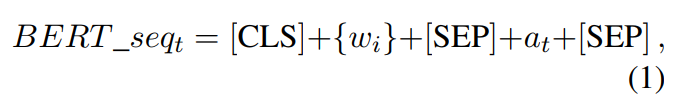 $BERT\_seq_t = [\text{CLS}] + \{w_i\} + [\text{SEP}] + a_t + [\text{SEP}]$, (1)